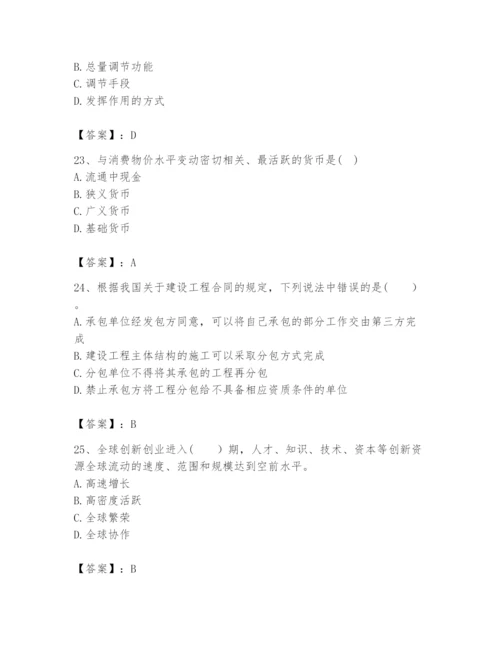 B. 总量调节功能
C. 调节手段
D. 发挥作用的方式

【答案】：D

23、与消费物价水平变动密切相关、最活跃的货币是( )
A. 流通中现金
B. 狭义货币
C. 广义货币
D. 基础货币

【答案】：A

24、根据我国关于建设工程合同的规定，下列说法中错误的是( )。
A. 承包单位经发包方同意，可以将自己承包的部分工作交由第三方完成
B. 建设工程主体结构的施工可以采取分包方式完成
C. 分包单位不得将其承包的工程再分包
D. 禁止承包方将工程分包给不具备相应资质条件的单位

【答案】：B

25、全球创新创业进入( )期，人才、知识、技术、资本等创新资源全球流动的速度、范围和规模达到空前水平。
A. 高速增长
B. 高密度活跃
C. 全球繁荣
D. 全球协作

【答案】：B